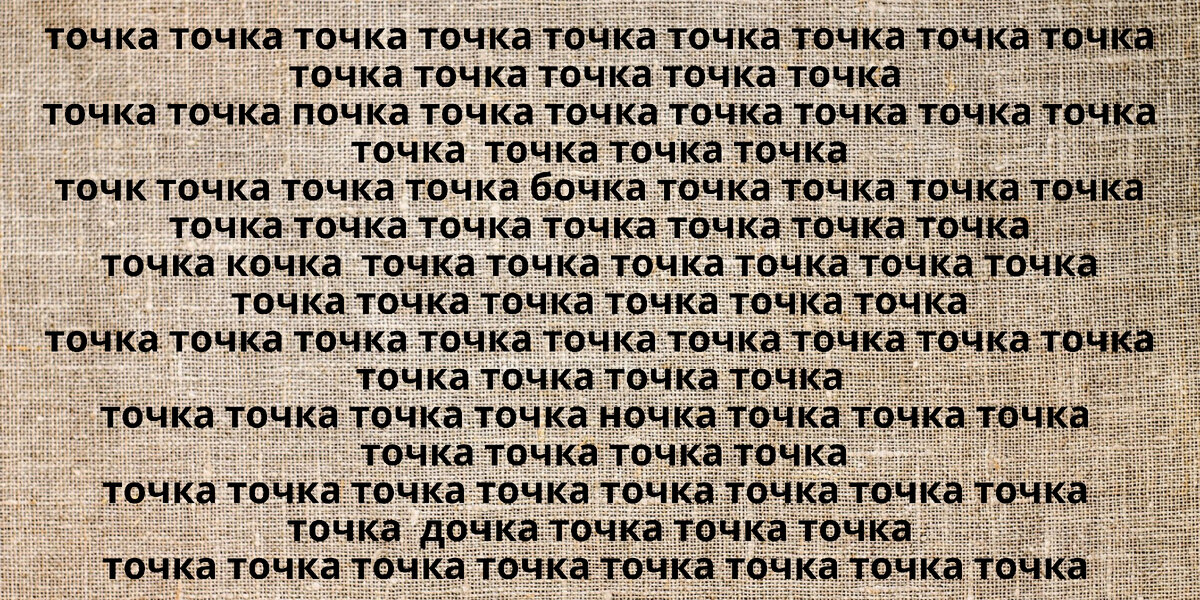 точка точка точка точка точка точка точка точка точка
точка точка точка точка точка
точка точка почка точка точка точка точка точка точка
точка точка точка точка
точк точка точка точка бочка точка точка точка точка
точка точка точка точка точка точка точка
точка кочка точка точка точка точка точка точка
точка точка точка точка точка точка
точка точка точка точка точка точка точка точка точка
точка точка точка точка
точка точка точка точка ночка точка точка точка
точка точка точка точка
точка точка точка точка точка точка точка точка
точка дочка точка точка точка
точка точка точка точка точка точка точка точка